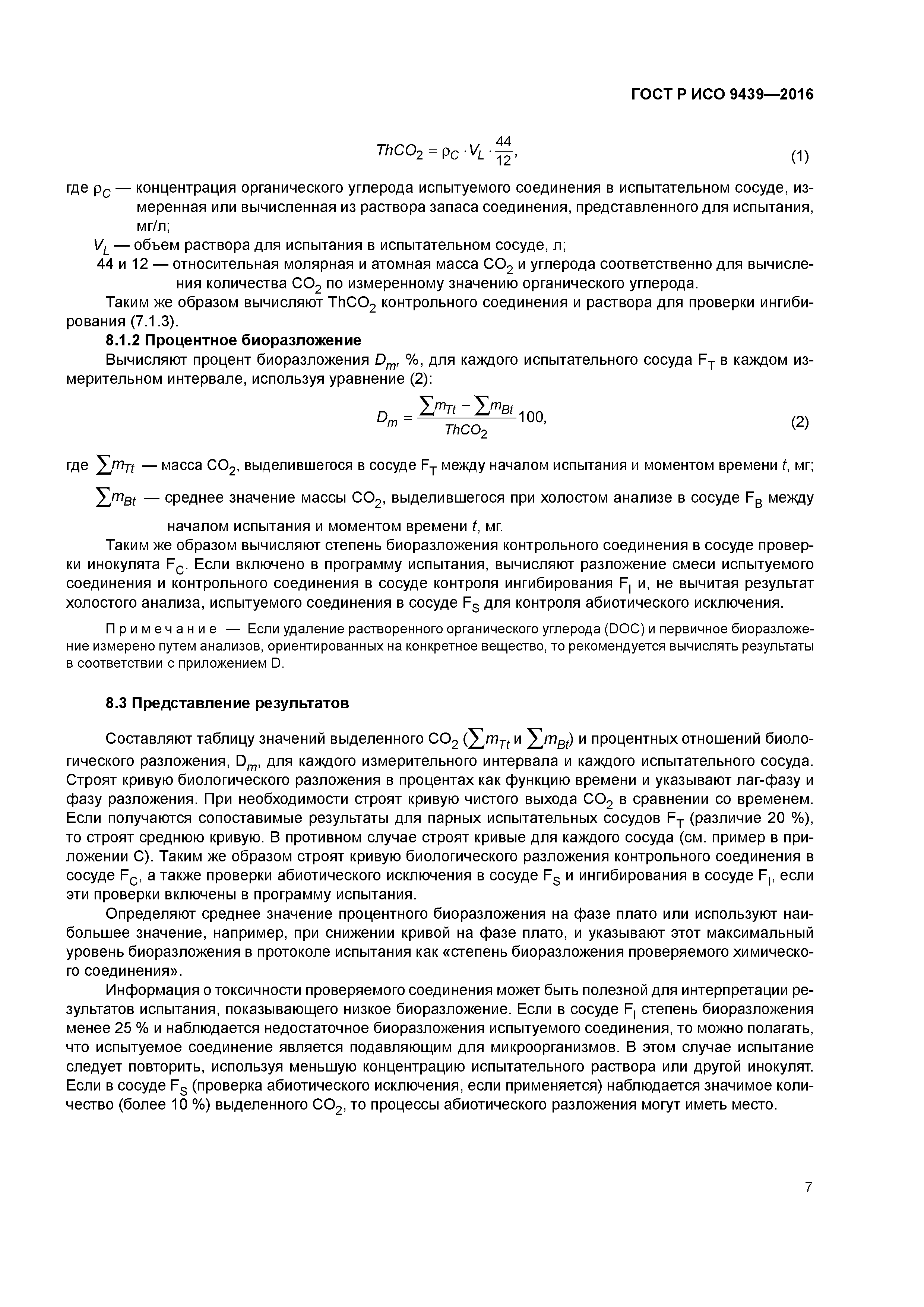 ГОСТ Р ИСО 9439—2016

$ThCO_2 = \rho_C \cdot V_L \cdot \frac{44}{12}$, (1)

где $\rho_C$ — концентрация органического углерода испытуемого соединения в испытательном сосуде, измеренная или вычисленная из раствора запаса соединения, представленного для испытания, мг/л;

$V_L$ — объем раствора для испытания в испытательном сосуде, л;

44 и 12 — относительная молярная и атомная масса $CO_2$ и углерода соответственно для вычисления количества $CO_2$ по измеренному значению органического углерода.

Таким же образом вычисляют $ThCO_2$ контрольного соединения и раствора для проверки ингибирования (7.1.3).

8.1.2 Процентное биоразложение

Вычисляют процент биоразложения $D_m$, %, для каждого испытательного сосуда $F_T$ в каждом измерительном интервале, используя уравнение (2):

$D_m = \frac{\sum m_{Tt} - \sum m_{Bt}}{ThCO_2} 100$, (2)

где $\sum m_{Tt}$ — масса $CO_2$, выделившегося в сосуде $F_T$ между началом испытания и моментом времени $t$, мг;

$\sum m_{Bt}$ — среднее значение массы $CO_2$, выделившегося при холостом анализе в сосуде $F_B$ между началом испытания и моментом времени $t$, мг.

Таким же образом вычисляют степень биоразложения контрольного соединения в сосуде проверки инокулята $F_C$. Если включено в программу испытания, вычисляют разложение смеси испытуемого соединения и контрольного соединения в сосуде контроля ингибирования $F_I$ и, не вычитая результат холостого анализа, испытуемого соединения в сосуде $F_S$ для контроля абиотического исключения.

Примечание — Если удаление растворенного органического углерода (DOC) и первичное биоразложение измерено путем анализов, ориентированных на конкретное вещество, то рекомендуется вычислять результаты в соответствии с приложением D.

8.3 Представление результатов

Составляют таблицу значений выделенного $CO_2$ ($\sum m_{Tt}$ и $\sum m_{Bt}$) и процентных отношений биологического разложения, $D_m$, для каждого измерительного интервала и каждого испытательного сосуда. Строят кривую биологического разложения в процентах как функцию времени и указывают лаг-фазу и фазу разложения. При необходимости строят кривую чистого выхода $CO_2$ в сравнении со временем. Если получаются сопоставимые результаты для парных испытательных сосудов $F_T$ (различие 20 %), то строят среднюю кривую. В противном случае строят кривые для каждого сосуда (см. пример в приложении С). Таким же образом строят кривую биологического разложения контрольного соединения в сосуде $F_C$, а также проверки абиотического исключения в сосуде $F_S$ и ингибирования в сосуде $F_I$, если эти проверки включены в программу испытания.

Определяют среднее значение процентного биоразложения на фазе плато или используют наибольшее значение, например, при снижении кривой на фазе плато, и указывают этот максимальный уровень биоразложения в протоколе испытания как «степень биоразложения проверяемого химического соединения».

Информация о токсичности проверяемого соединения может быть полезной для интерпретации результатов испытания, показывающего низкое биоразложение. Если в сосуде $F_I$ степень биоразложения менее 25 % и наблюдается недостаточное биоразложения испытуемого соединения, то можно полагать, что испытуемое соединение является подавляющим для микроорганизмов. В этом случае испытание следует повторить, используя меньшую концентрацию испытательного раствора или другой инокулят. Если в сосуде $F_S$ (проверка абиотического исключения, если применяется) наблюдается значимое количество (более 10 %) выделенного $CO_2$, то процессы абиотического разложения могут иметь место.

7